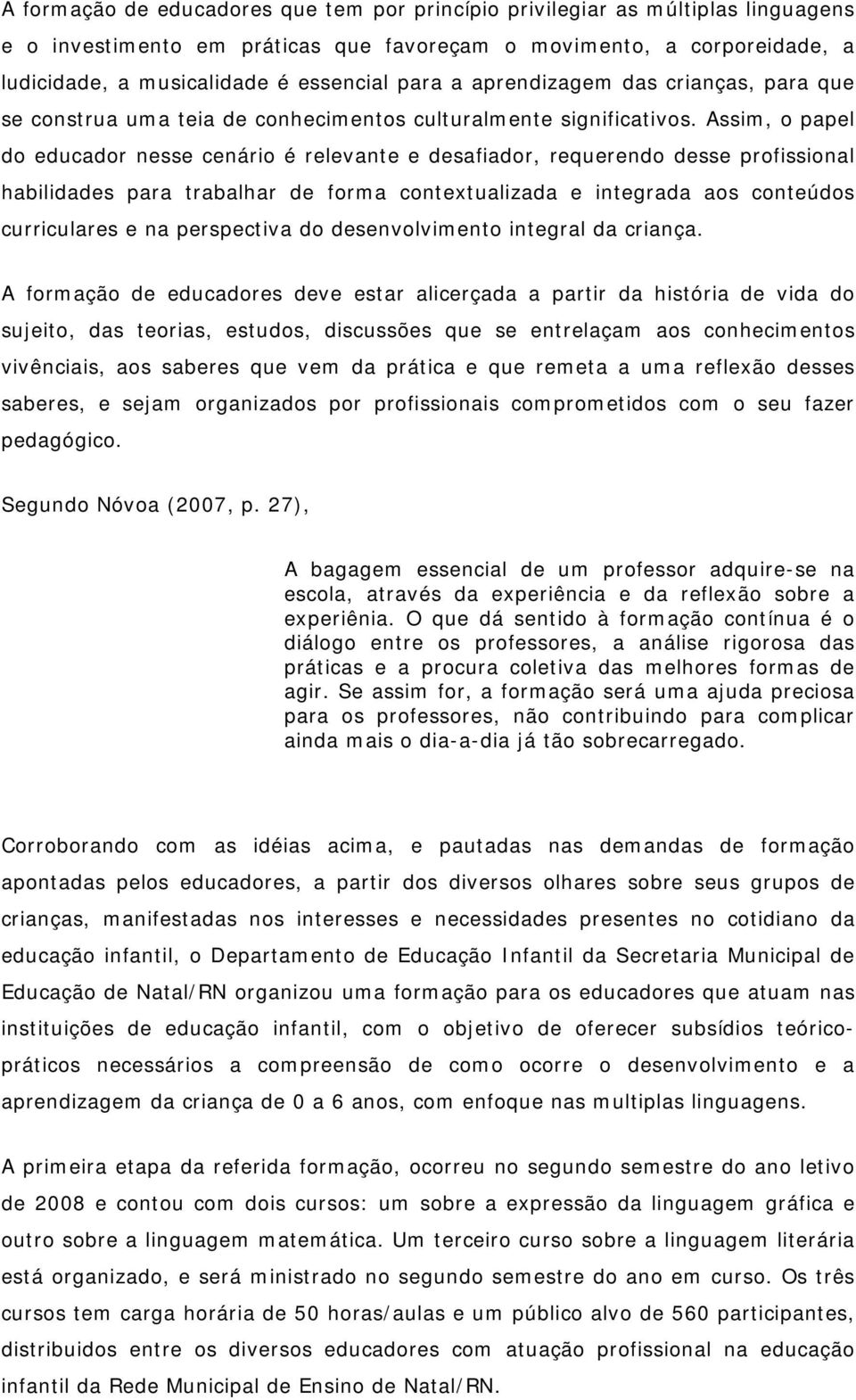 A formação de educadores que tem por princípio privilegiar as múltiplas linguagens e o investimento em práticas que favoreçam o movimento, a corporeidade, a ludicidade, a musicalidade é essencial para a aprendizagem das crianças, para que se construa uma teia de conhecimentos culturalmente significativos. Assim, o papel do educador nesse cenário é relevante e desafiador, requerendo desse profissional habilidades para trabalhar de forma contextualizada e integrada aos conteúdos curriculares e na perspectiva do desenvolvimento integral da criança.

A formação de educadores deve estar alicerçada a partir da história de vida do sujeito, das teorias, estudos, discussões que se entrelaçam aos conhecimentos vivênciais, aos saberes que vem da prática e que remeta a uma reflexão desses saberes, e sejam organizados por profissionais comprometidos com o seu fazer pedagógico.

Segundo Nóvoa (2007, p. 27),

A bagagem essencial de um professor adquire-se na escola, através da experiência e da reflexão sobre a experiênia. O que dá sentido à formação contínua é o diálogo entre os professores, a análise rigorosa das práticas e a procura coletiva das melhores formas de agir. Se assim for, a formação será uma ajuda preciosa para os professores, não contribuindo para complicar ainda mais o dia-a-dia já tão sobrecarregado.

Corroborando com as idéias acima, e pautadas nas demandas de formação apontadas pelos educadores, a partir dos diversos olhares sobre seus grupos de crianças, manifestadas nos interesses e necessidades presentes no cotidiano da educação infantil, o Departamento de Educação Infantil da Secretaria Municipal de Educação de Natal/RN organizou uma formação para os educadores que atuam nas instituições de educação infantil, com o objetivo de oferecer subsídios teórico-práticos necessários a compreensão de como ocorre o desenvolvimento e a aprendizagem da criança de 0 a 6 anos, com enfoque nas multiplas linguagens.

A primeira etapa da referida formação, ocorreu no segundo semestre do ano letivo de 2008 e contou com dois cursos: um sobre a expressão da linguagem gráfica e outro sobre a linguagem matemática. Um terceiro curso sobre a linguagem literária está organizado, e será ministrado no segundo semestre do ano em curso. Os três cursos tem carga horária de 50 horas/aulas e um público alvo de 560 participantes, distribuidos entre os diversos educadores com atuação profissional na educação infantil da Rede Municipal de Ensino de Natal/RN.